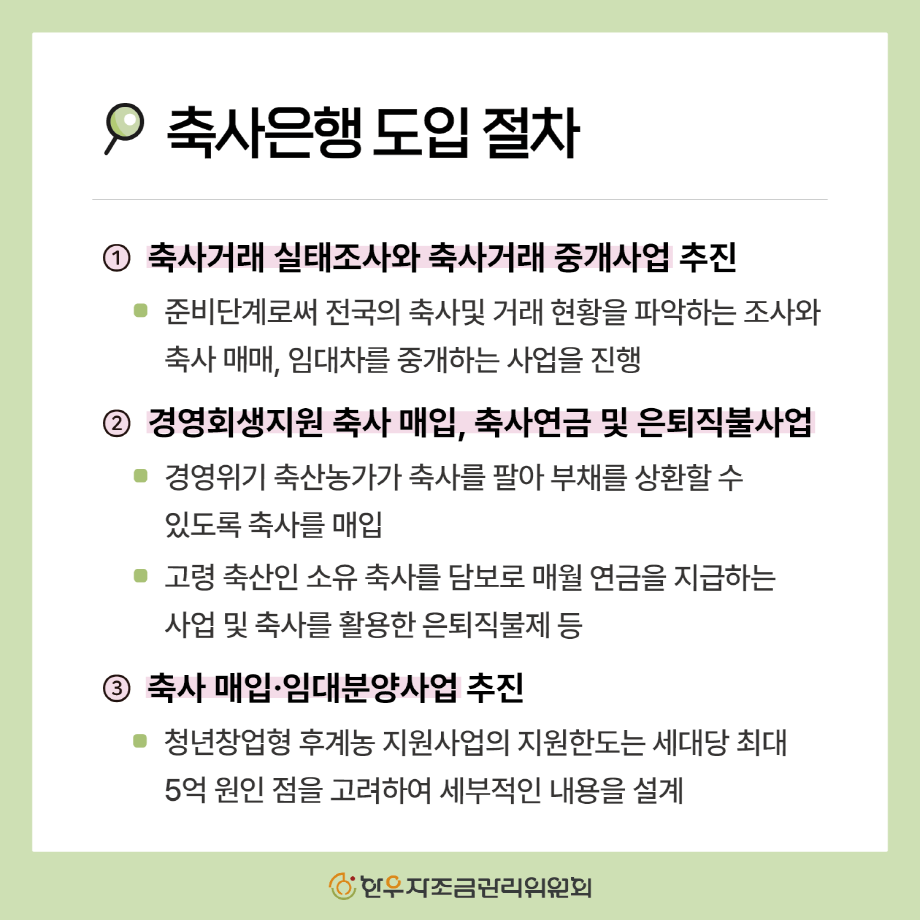 축사은행 도입 절차

① 축사거래 실태조사와 축사거래 중개사업 추진

준비단계로써 전국의 축사및 거래 현황을 파악하는 조사와 축사 매매, 임대차를 중개하는 사업을 진행

② 경영회생지원 축사 매입, 축사연금 및 은퇴직불사업

경영위기 축산농가가 축사를 팔아 부채를 상환할 수 있도록 축사를 매입

고령 축산인 소유 축사를 담보로 매월 연금을 지급하는 사업 및 축사를 활용한 은퇴직불제 등

③ 축사 매입·임대분양사업 추진

청년창업형 후계농 지원사업의 지원한도는 세대당 최대 5억 원인 점을 고려하여 세부적인 내용을 설계

한우자조금관리위원회